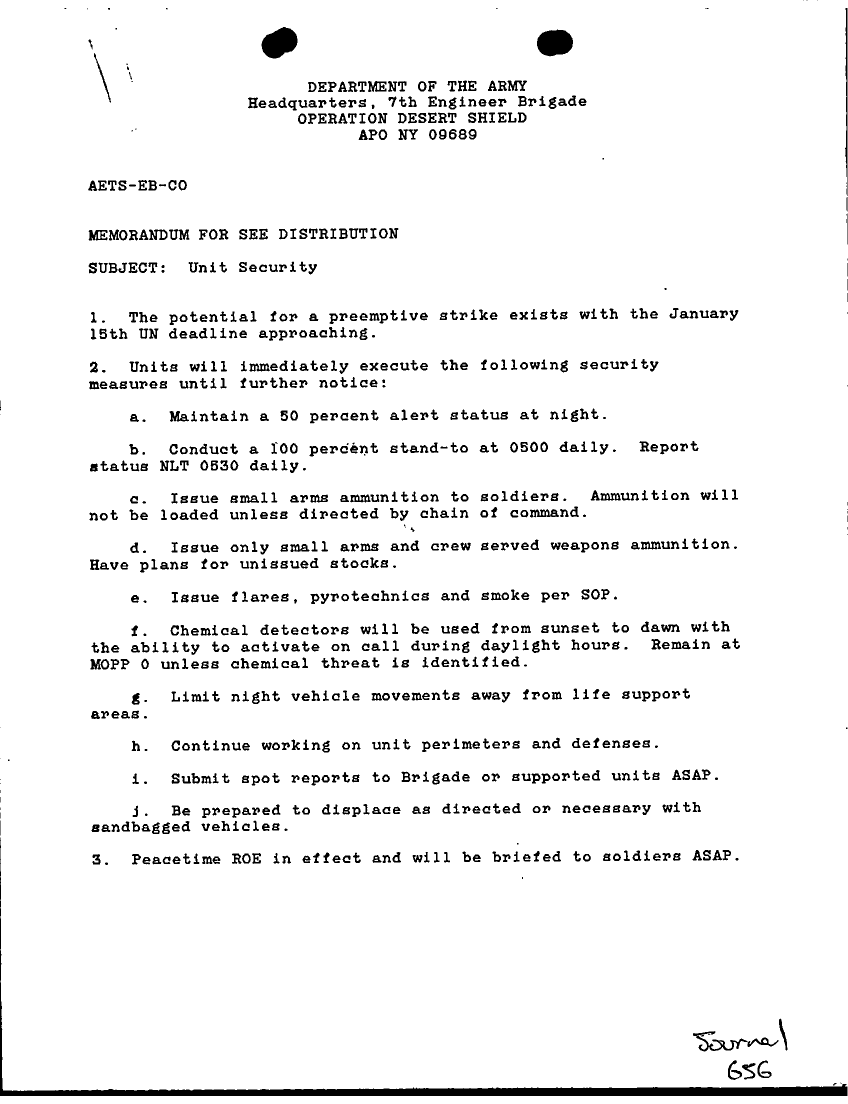 DEPARTMENT OF THE ARMY
Headquarters, 7th Engineer Brigade
OPERATION DESERT SHIELD
APO NY 09689

AETS-EB-CO

MEMORANDUM FOR SEE DISTRIBUTION

SUBJECT: Unit Security

1. The potential for a preemptive strike exists with the January 15th UN deadline approaching.

2. Units will immediately execute the following security measures until further notice:

a. Maintain a 50 percent alert status at night.

b. Conduct a 100 percent stand-to at 0500 daily. Report status NLT 0530 daily.

c. Issue small arms ammunition to soldiers. Ammunition will not be loaded unless directed by chain of command.

d. Issue only small arms and crew served weapons ammunition. Have plans for unissued stocks.

e. Issue flares, pyrotechnics and smoke per SOP.

f. Chemical detectors will be used from sunset to dawn with the ability to activate on call during daylight hours. Remain at MOPP 0 unless chemical threat is identified.

g. Limit night vehicle movements away from life support areas.

h. Continue working on unit perimeters and defenses.

i. Submit spot reports to Brigade or supported units ASAP.

j. Be prepared to displace as directed or necessary with sandbagged vehicles.

3. Peacetime ROE in effect and will be briefed to soldiers ASAP.

Journal
656